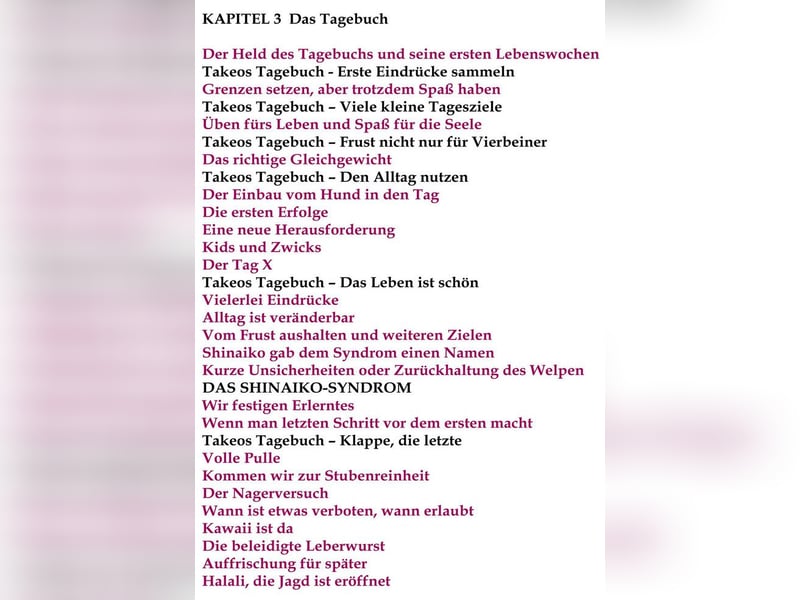 KAPITEL 3 Das Tagebuch

Der Held des Tagebuchs und seine ersten Lebenswochen
Takeos Tagebuch - Erste Eindrücke sammeln
Grenzen setzen, aber trotzdem Spaß haben
Takeos Tagebuch – Viele kleine Tagesziele
Üben fürs Leben und Spaß für die Seele
Takeos Tagebuch – Frust nicht nur für Vierbeiner
Das richtige Gleichgewicht
Takeos Tagebuch – Den Alltag nutzen
Der Einbau vom Hund in den Tag
Die ersten Erfolge
Eine neue Herausforderung
Kids und Zwicks
Der Tag X
Takeos Tagebuch – Das Leben ist schön
Vielerlei Eindrücke
Alltag ist veränderbar
Vom Frust aushalten und weiteren Zielen
Shinaiko gab dem Syndrom einen Namen
Kurze Unsicherheiten oder Zurückhaltung des Welpen
DAS SHINAIKO-SYNDROM
Wir festigen Erlerntes
Wenn man letzten Schritt vor dem ersten macht
Takeos Tagebuch – Klappe, die letzte
Volle Pulle
Kommen wir zur Stubenreinheit
Der Nagerversuch
Wann ist etwas verboten, wann erlaubt
Kawaii ist da
Die beleidigte Leberwurst
Auffrischung für später
Halali, die Jagd ist eröffnet